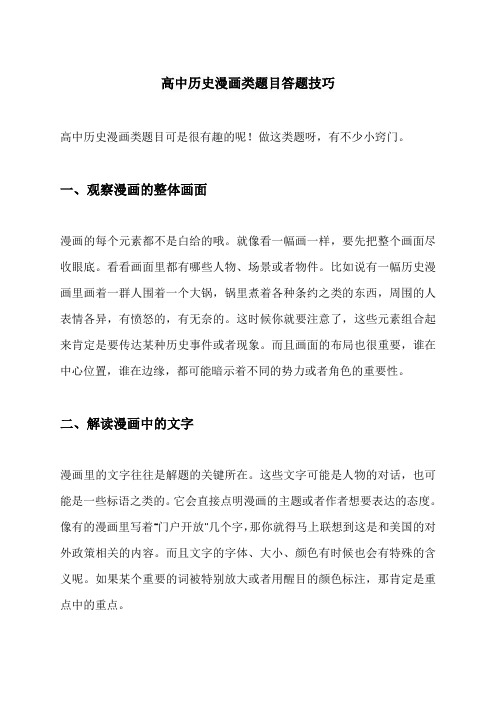 高中历史漫画类题目答题技巧

高中历史漫画类题目可是很有趣的呢！做这类题呀，有不少小窍门。

一、观察漫画的整体画面

漫画的每个元素都不是白给的哦。就像看一幅画一样，要先把整个画面尽收眼底。看看画面里都有哪些人物、场景或者物件。比如说有一幅历史漫画里画着一群人围着一个大锅，锅里煮着各种条约之类的东西，周围的人表情各异，有愤怒的，有无奈的。这时候你就要注意了，这些元素组合起来肯定是要传达某种历史事件或者现象。而且画面的布局也很重要，谁在中心位置，谁在边缘，都可能暗示着不同的势力或者角色的重要性。

二、解读漫画中的文字

漫画里的文字往往是解题的关键所在。这些文字可能是人物的对话，也可能是一些标语之类的。它会直接点明漫画的主题或者作者想要表达的态度。像有的漫画里写着"门户开放"几个字，那你就得马上联想到这是和美国的对外政策相关的内容。而且文字的字体、大小、颜色有时候也会有特殊的含义呢。如果某个重要的词被特别放大或者用醒目的颜色标注，那肯定是重点中的重点。